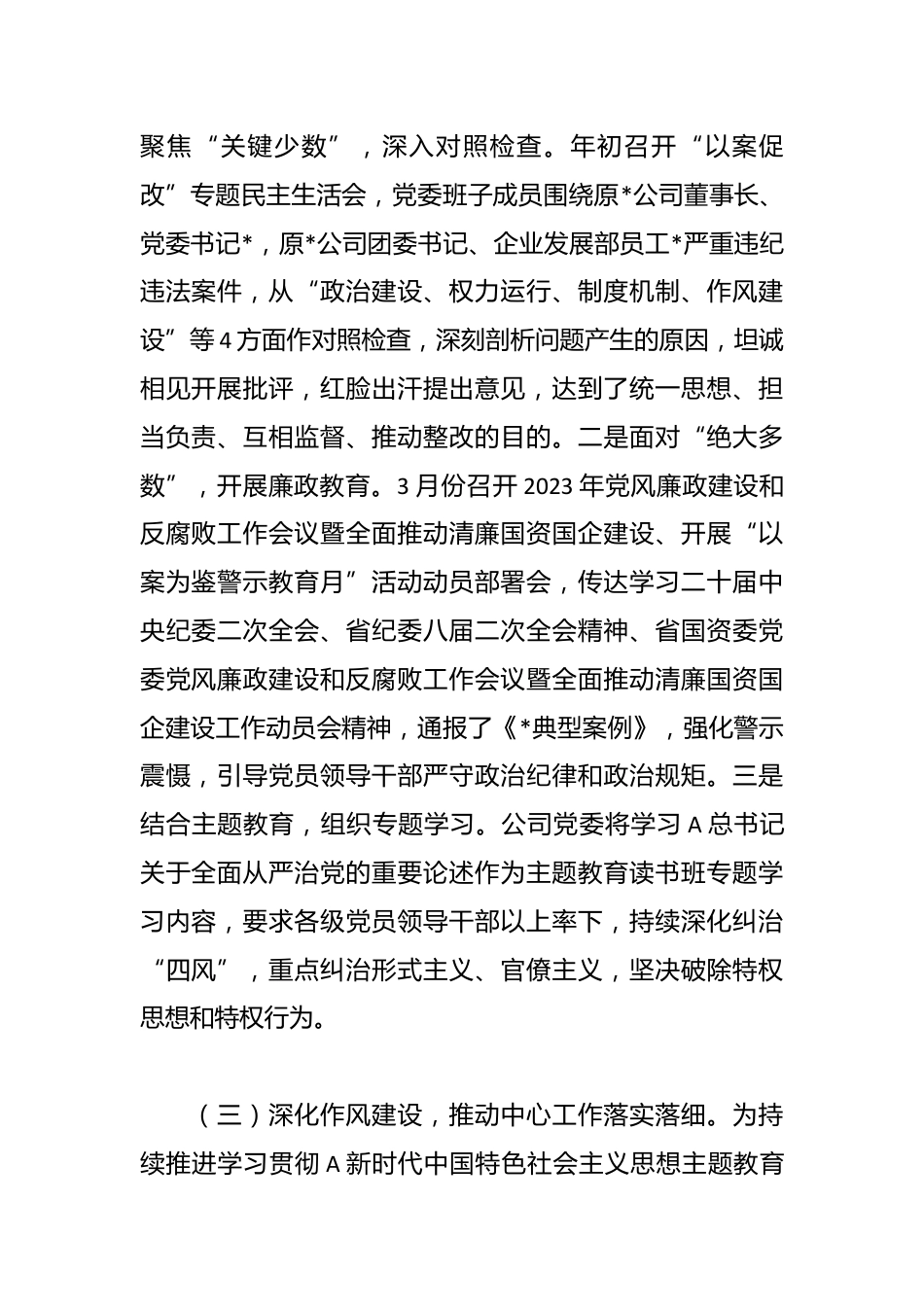 聚焦“关键少数”，深入对照检查。年初召开“以案促改”专题民主生活会，党委班子成员围绕原*公司董事长、党委书记*，原*公司团委书记、企业发展部员工*严重违纪违法案件，从“政治建设、权力运行、制度机制、作风建设”等4方面作对照检查，深刻剖析问题产生的原因，坦诚相见开展批评，红脸出汗提出意见，达到了统一思想、担当负责、互相监督、推动整改的目的。二是面对“绝大多数”，开展廉政教育。3月份召开2023年党风廉政建设和反腐败工作会议暨全面推动清廉国资国企建设、开展“以案为鉴警示教育月”活动动员部署会，传达学习二十届中央纪委二次全会、省纪委八届二次全会精神、省国资委党委党风廉政建设和反腐败工作会议暨全面推动清廉国资国企建设工作动员会精神，通报了《*典型案例》，强化警示震慑，引导党员领导干部严守政治纪律和政治规矩。三是结合主题教育，组织专题学习。公司党委将学习A总书记关于全面从严治党的重要论述作为主题教育读书班专题学习内容，要求各级党员领导干部以上率下，持续深化纠治“四风”，重点纠治形式主义、官僚主义，坚决破除特权思想和特权行为。

（三）深化作风建设，推动中心工作落实落细。为持续推进学习贯彻A新时代中国特色社会主义思想主题教育